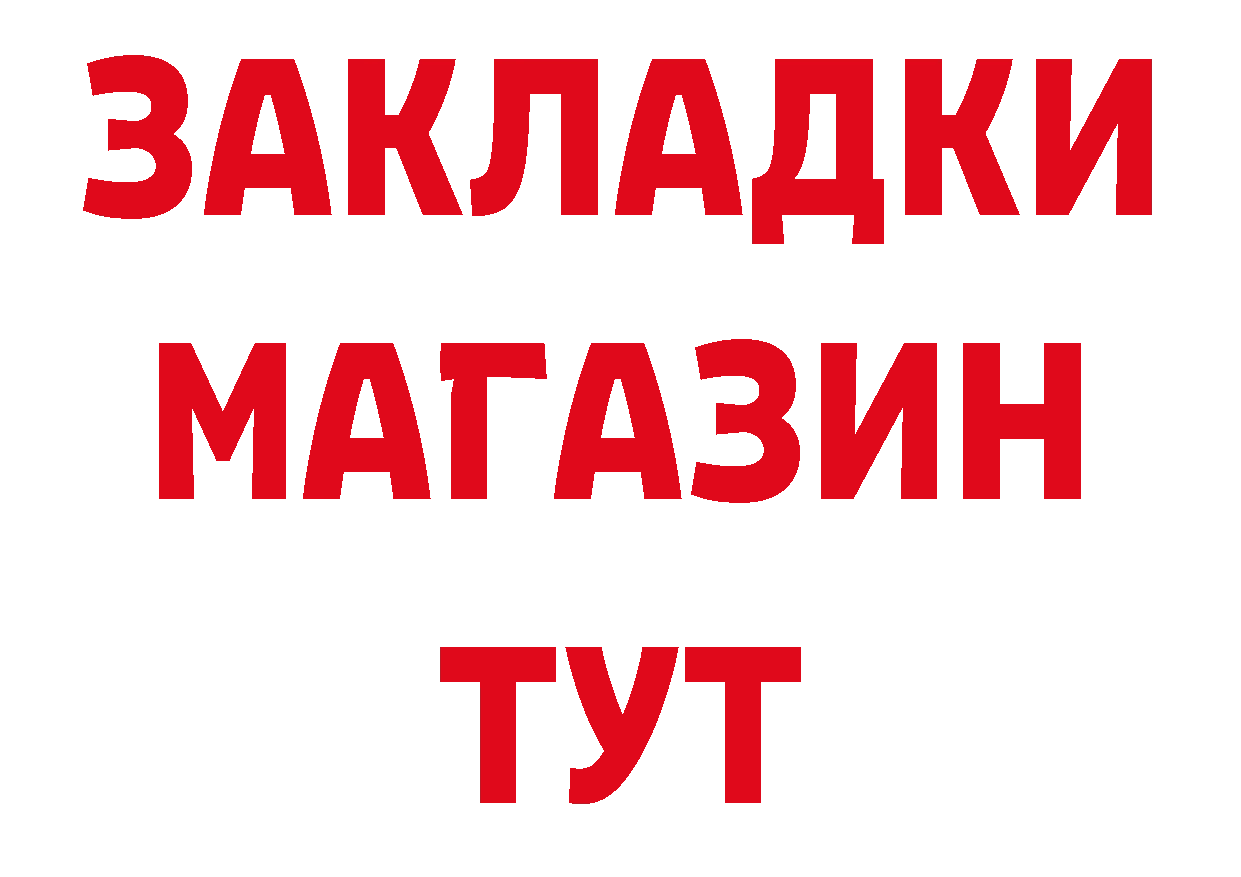 ЗАКЛАДКИ
МАГАЗИН
ТУТ